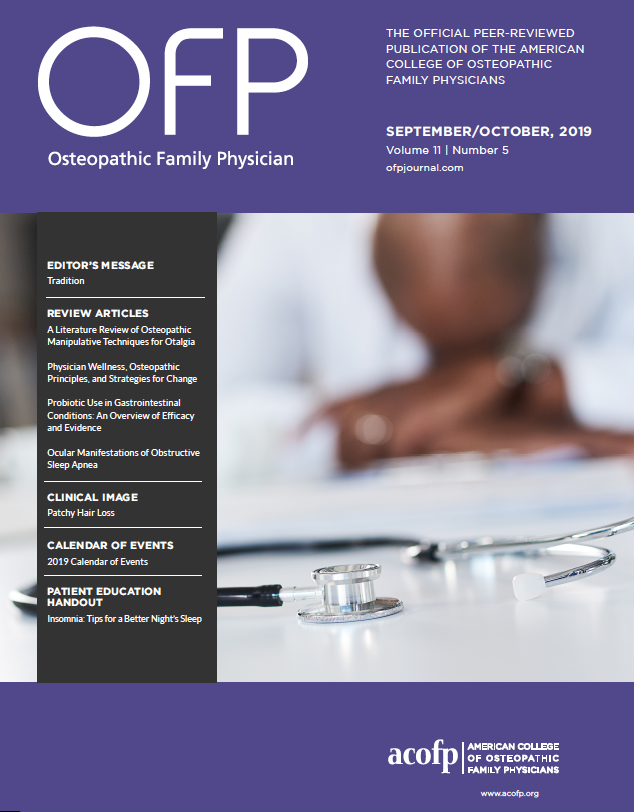 OFP
Osteopathic Family Physician

THE OFFICIAL PEER-REVIEWED PUBLICATION OF THE AMERICAN COLLEGE OF OSTEOPATHIC FAMILY PHYSICIANS

SEPTEMBER/OCTOBER, 2019
Volume 11 | Number 5
ofpjournal.com

EDITOR'S MESSAGE
Tradition

REVIEW ARTICLES
A Literature Review of Osteopathic Manipulative Techniques for Otalgia

Physician Wellness, Osteopathic Principles, and Strategies for Change

Probiotic Use in Gastrointestinal Conditions: An Overview of Efficacy and Evidence

Ocular Manifestations of Obstructive Sleep Apnea

CLINICAL IMAGE
Patchy Hair Loss

CALENDAR OF EVENTS
2019 Calendar of Events

PATIENT EDUCATION HANDOUT
Insomnia: Tips for a Better Night's Sleep

acofp | AMERICAN COLLEGE OF OSTEOPATHIC FAMILY PHYSICIANS

www.acofp.org